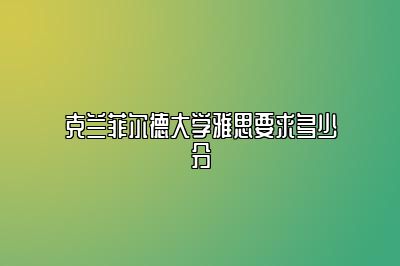 克兰菲尔德大学雅思要求多少分